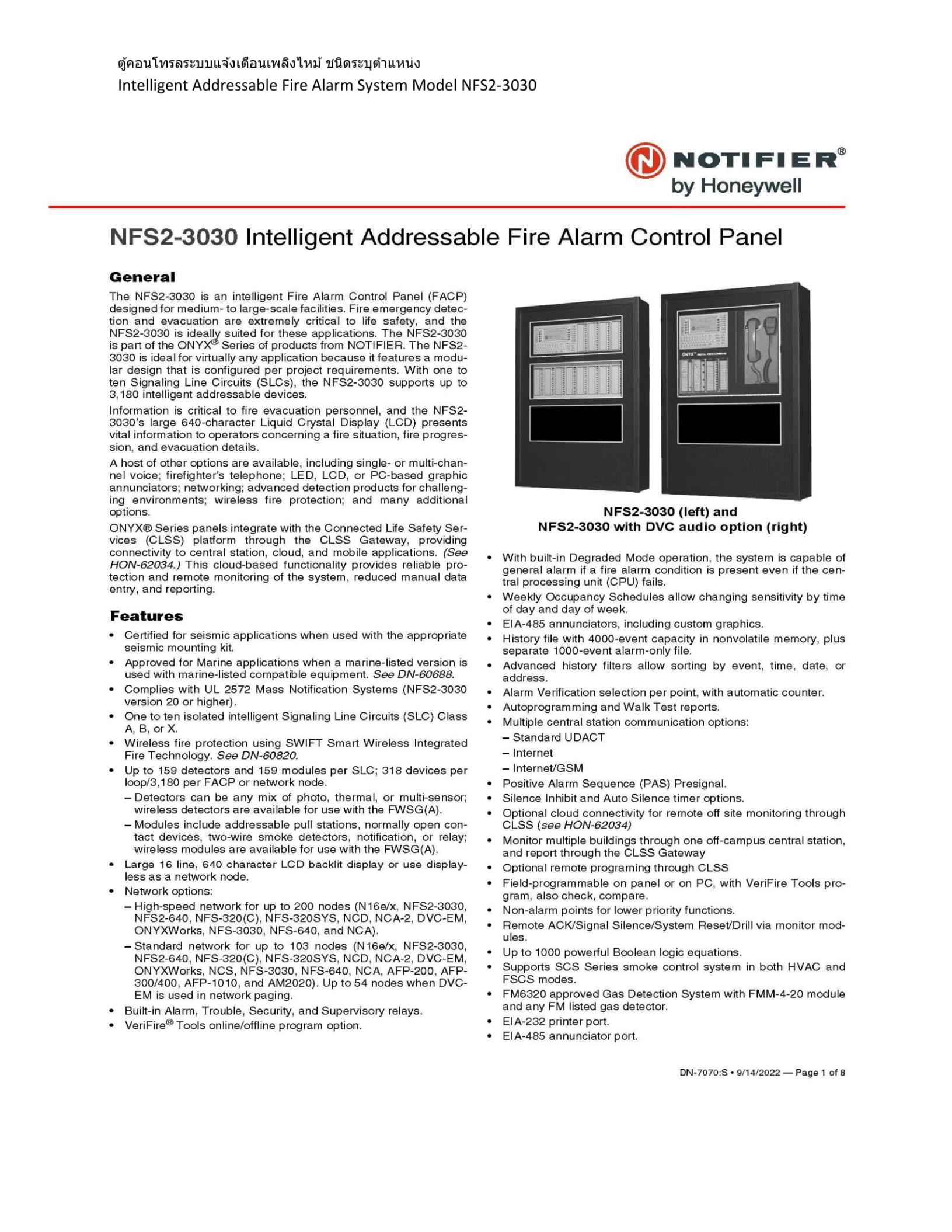 ตู้คอนโทรลระบบแจ้งเตือนเพลิงไหม้ ชนิดระบุตำแหน่ง
Intelligent Addressable Fire Alarm System Model NFS2-3030

NOTIFIER®
by Honeywell

NFS2-3030 Intelligent Addressable Fire Alarm Control Panel

General

The NFS2-3030 is an intelligent Fire Alarm Control Panel (FACP) designed for medium- to large-scale facilities. Fire emergency detection and evacuation are extremely critical to life safety, and the NFS2-3030 is ideally suited for these applications. The NFS2-3030 is part of the ONYX® Series of products from NOTIFIER. The NFS2-3030 is ideal for virtually any application because it features a modular design that is configured per project requirements. With one to ten Signaling Line Circuits (SLCs), the NFS2-3030 supports up to 3,180 intelligent addressable devices.

Information is critical to fire evacuation personnel, and the NFS2-3030's large 640-character Liquid Crystal Display (LCD) presents vital information to operators concerning a fire situation, fire progression, and evacuation details.

A host of other options are available, including single- or multi-channel voice; firefighter's telephone; LED, LCD, or PC-based graphic annunciators; networking; advanced detection products for challenging environments; wireless fire protection; and many additional options.

ONYX® Series panels integrate with the Connected Life Safety Services (CLSS) platform through the CLSS Gateway, providing connectivity to central station, cloud, and mobile applications. (See HON-62034.) This cloud-based functionality provides reliable protection and remote monitoring of the system, reduced manual data entry, and reporting.

Features

• Certified for seismic applications when used with the appropriate seismic mounting kit.
• Approved for Marine applications when a marine-listed version is used with marine-listed compatible equipment. See DN-60688.
• Complies with UL 2572 Mass Notification Systems (NFS2-3030 version 20 or higher).
• One to ten isolated intelligent Signaling Line Circuits (SLC) Class A, B, or X.
• Wireless fire protection using SWIFT Smart Wireless Integrated Fire Technology. See DN-60820.
• Up to 159 detectors and 159 modules per SLC; 318 devices per loop/3,180 per FACP or network node.
– Detectors can be any mix of photo, thermal, or multi-sensor; wireless detectors are available for use with the FWSG(A).
– Modules include addressable pull stations, normally open contact devices, two-wire smoke detectors, notification, or relay; wireless modules are available for use with the FWSG(A).
• Large 16 line, 640 character LCD backlit display or use displayless as a network node.
• Network options:
– High-speed network for up to 200 nodes (N16e/x, NFS2-3030, NFS2-640, NFS-320(C), NFS-320SYS, NCD, NCA-2, DVC-EM, ONYXWorks, NFS-3030, NFS-640, and NCA).
– Standard network for up to 103 nodes (N16e/x, NFS2-3030, NFS2-640, NFS-320(C), NFS-320SYS, NCD, NCA-2, DVC-EM, ONYXWorks, NCS, NFS-3030, NFS-640, NCA, AFP-200, AFP-300/400, AFP-1010, and AM2020). Up to 54 nodes when DVC-EM is used in network paging.
• Built-in Alarm, Trouble, Security, and Supervisory relays.
• VeriFire® Tools online/offline program option.

NFS2-3030 (left) and
NFS2-3030 with DVC audio option (right)

• With built-in Degraded Mode operation, the system is capable of general alarm if a fire alarm condition is present even if the central processing unit (CPU) fails.
• Weekly Occupancy Schedules allow changing sensitivity by time of day and day of week.
• EIA-485 annunciators, including custom graphics.
• History file with 4000-event capacity in nonvolatile memory, plus separate 1000-event alarm-only file.
• Advanced history filters allow sorting by event, time, date, or address.
• Alarm Verification selection per point, with automatic counter.
• Autoprogramming and Walk Test reports.
• Multiple central station communication options:
– Standard UDACT
– Internet
– Internet/GSM
• Positive Alarm Sequence (PAS) Presignal.
• Silence Inhibit and Auto Silence timer options.
• Optional cloud connectivity for remote off site monitoring through CLSS (see HON-62034)
• Monitor multiple buildings through one off-campus central station, and report through the CLSS Gateway
• Optional remote programing through CLSS
• Field-programmable on panel or on PC, with VeriFire Tools program, also check, compare.
• Non-alarm points for lower priority functions.
• Remote ACK/Signal Silence/System Reset/Drill via monitor modules.
• Up to 1000 powerful Boolean logic equations.
• Supports SCS Series smoke control system in both HVAC and FSCS modes.
• FM6320 approved Gas Detection System with FMM-4-20 module and any FM listed gas detector.
• EIA-232 printer port.
• EIA-485 annunciator port.

DN-7070:S • 9/14/2022 — Page 1 of 8